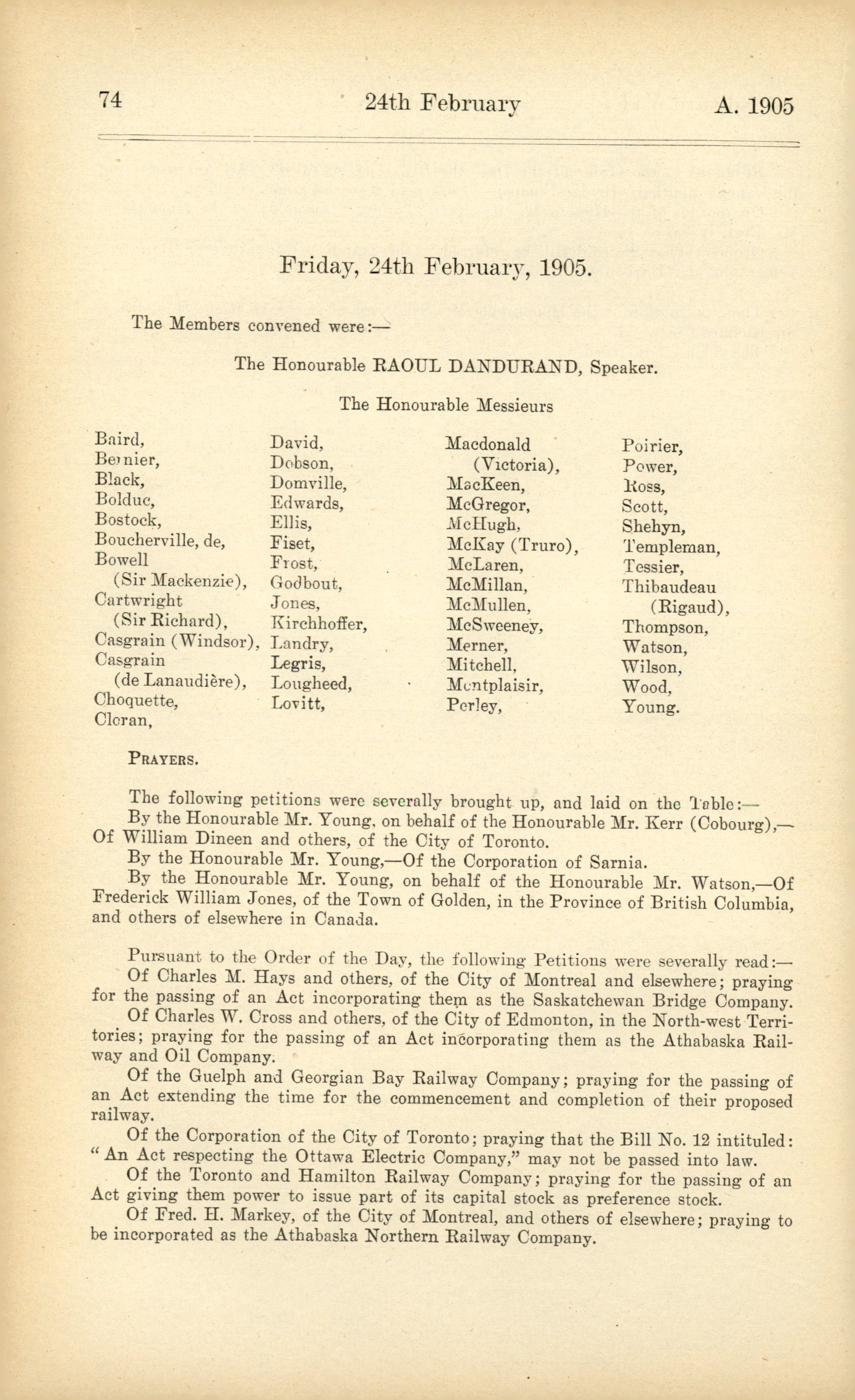 74 24th February A. 1905

Friday, 24th February, 1905.

The Members convened were:—

The Honourable RAOUL DANDURAND, Speaker.

The Honourable Messieurs

Baird,
Bernier,
Black,
Bolduc,
Bostock,
Boucherville, de,
Bowell (Sir Mackenzie),
Cartwright (Sir Richard),
Casgrain (Windsor),
Casgrain (de Lanaudière),
Choquette,
Cloran,

David,
Dobson,
Domville,
Edwards,
Ellis,
Fiset,
Frost,
Godbout,
Jones,
Kirchhoffer,
Landry,
Legris,
Lougheed,
Lovitt,

Macdonald (Victoria),
MacKeen,
McGregor,
McHugh,
McKay (Truro),
McLaren,
McMillan,
McMullen,
McSweeney,
Merner,
Mitchell,
Montplaisir,
Perley,

Poirier,
Power,
Ross,
Scott,
Shehyn,
Templeman,
Tessier,
Thibaudeau (Rigaud),
Thompson,
Watson,
Wilson,
Wood,
Young.

PRAYERS.

The following petitions were severally brought up, and laid on the Table:—

By the Honourable Mr. Young, on behalf of the Honourable Mr. Kerr (Cobourg),—Of William Dineen and others, of the City of Toronto.

By the Honourable Mr. Young,—Of the Corporation of Sarnia.

By the Honourable Mr. Young, on behalf of the Honourable Mr. Watson,—Of Frederick William Jones, of the Town of Golden, in the Province of British Columbia, and others of elsewhere in Canada.

Pursuant to the Order of the Day, the following Petitions were severally read:—

Of Charles M. Hays and others, of the City of Montreal and elsewhere; praying for the passing of an Act incorporating them as the Saskatchewan Bridge Company.

Of Charles W. Cross and others, of the City of Edmonton, in the North-west Territories; praying for the passing of an Act incorporating them as the Athabaska Railway and Oil Company.

Of the Guelph and Georgian Bay Railway Company; praying for the passing of an Act extending the time for the commencement and completion of their proposed railway.

Of the Corporation of the City of Toronto; praying that the Bill No. 12 intituled: "An Act respecting the Ottawa Electric Company," may not be passed into law.

Of the Toronto and Hamilton Railway Company; praying for the passing of an Act giving them power to issue part of its capital stock as preference stock.

Of Fred. H. Markey, of the City of Montreal, and others of elsewhere; praying to be incorporated as the Athabaska Northern Railway Company.